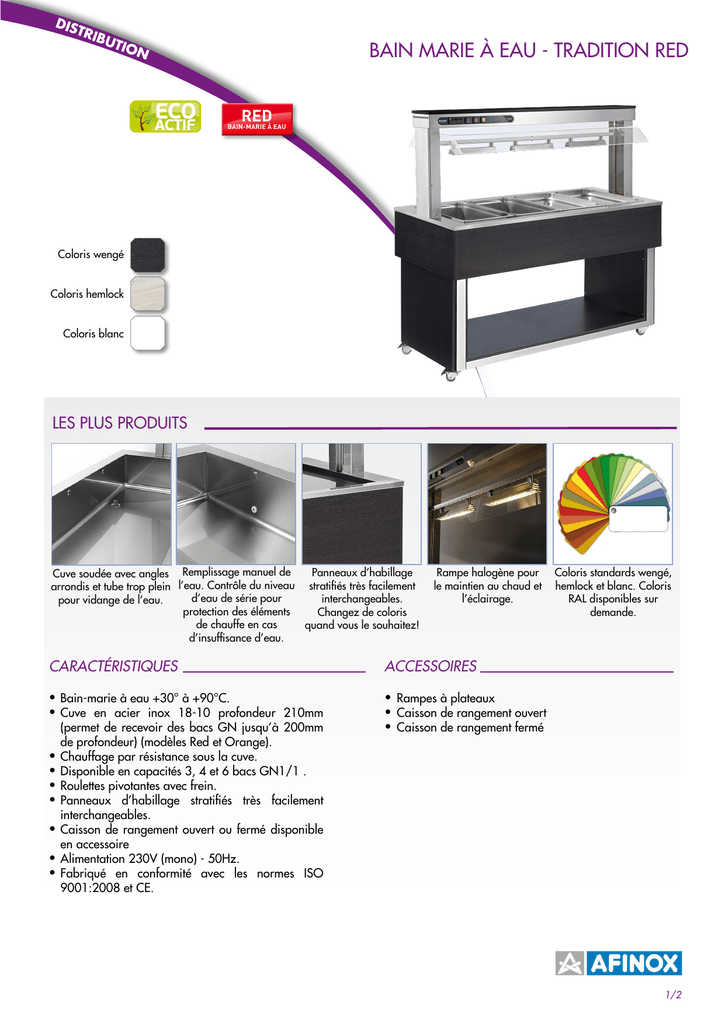 DISTRIBUTION

BAIN MARIE À EAU - TRADITION RED

ECO ACTIF

RED
BAIN-MARIE À EAU

Coloris wengé

Coloris hemlock

Coloris blanc

LES PLUS PRODUITS

Cuve soudée avec angles arrondis et tube trop plein pour vidange de l'eau.

Remplissage manuel de l'eau. Contrôle du niveau d'eau de série pour protection des éléments de chauffe en cas d'insuffisance d'eau.

Panneaux d'habillage stratifiés très facilement interchangeables. Changez de coloris quand vous le souhaitez!

Rampe halogène pour le maintien au chaud et l'éclairage.

Coloris standards wengé, hemlock et blanc. Coloris RAL disponibles sur demande.

CARACTÉRISTIQUES

• Bain-marie à eau +30° à +90°C.
• Cuve en acier inox 18-10 profondeur 210mm (permet de recevoir des bacs GN jusqu'à 200mm de profondeur) (modèles Red et Orange).
• Chauffage par résistance sous la cuve.
• Disponible en capacités 3, 4 et 6 bacs GN1/1 .
• Roulettes pivotantes avec frein.
• Panneaux d'habillage stratifiés très facilement interchangeables.
• Caisson de rangement ouvert ou fermé disponible en accessoire
• Alimentation 230V (mono) - 50Hz.
• Fabriqué en conformité avec les normes ISO 9001:2008 et CE.

ACCESSOIRES

• Rampes à plateaux
• Caisson de rangement ouvert
• Caisson de rangement fermé

AFINOX

1/2